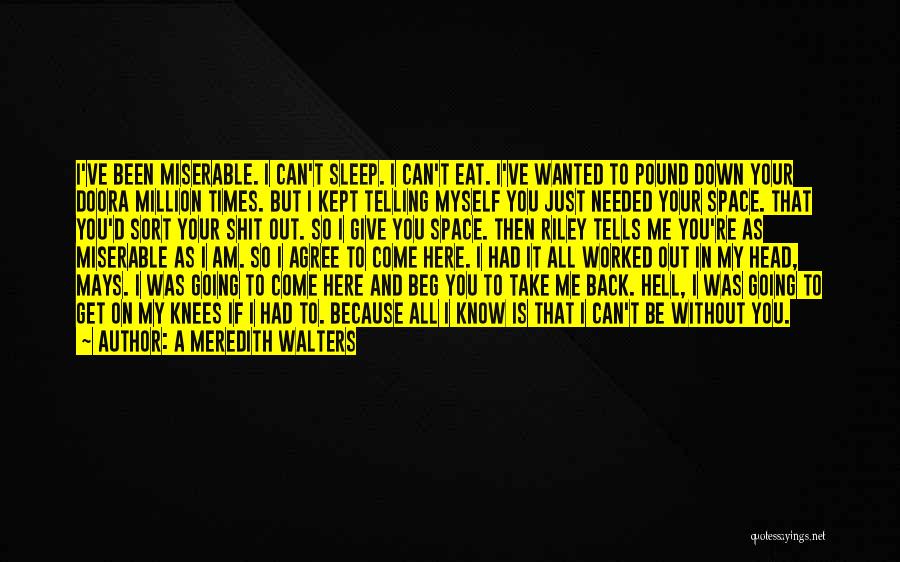 I'VE BEEN MISERABLE. I CAN'T SLEEP. I CAN'T EAT. I'VE WANTED TO POUND DOWN YOUR DOORA MILLION TIMES. BUT I KEPT TELLING MYSELF YOU JUST NEEDED YOUR SPACE. THAT YOU'D SORT YOUR SHIT OUT. SO I GIVE YOU SPACE. THEN RILEY TELLS ME YOU'RE AS MISERABLE AS I AM. SO I AGREE TO COME HERE. I HAD IT ALL WORKED OUT IN MY HEAD, MAYS. I WAS GOING TO COME HERE AND BEG YOU TO TAKE ME BACK. HELL, I WAS GOING TO GET ON MY KNEES IF I HAD TO. BECAUSE ALL I KNOW IS THAT I CAN'T BE WITHOUT YOU.
— AUTHOR: A MEREDITH WALTERS

quotessayings.net